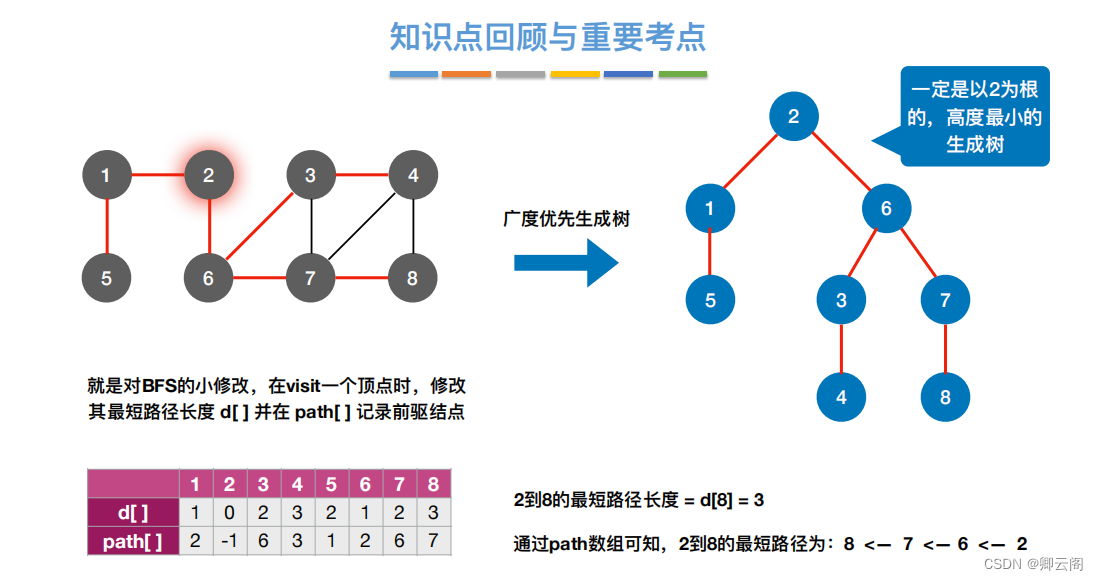 知识点回顾与重要考点

一定是以2为根的，高度最小的生成树

1 2 3 4
5 6 7 8

广度优先生成树

2
1 6
5 3 7
4 8

就是对BFS的小修改，在visit一个顶点时，修改其最短路径长度 d[ ] 并在 path[ ] 记录前驱结点

| | 1 | 2 | 3 | 4 | 5 | 6 | 7 | 8 |
|---|---|---|---|---|---|---|---|---|
| d[ ] | 1 | 0 | 2 | 3 | 2 | 1 | 2 | 3 |
| path[ ] | 2 | -1 | 6 | 3 | 1 | 2 | 6 | 7 |

2到8的最短路径长度 = d[8] = 3

通过path数组可知，2到8的最短路径为：8 <— 7 <— 6 <— 2

CSDN @卿云阁